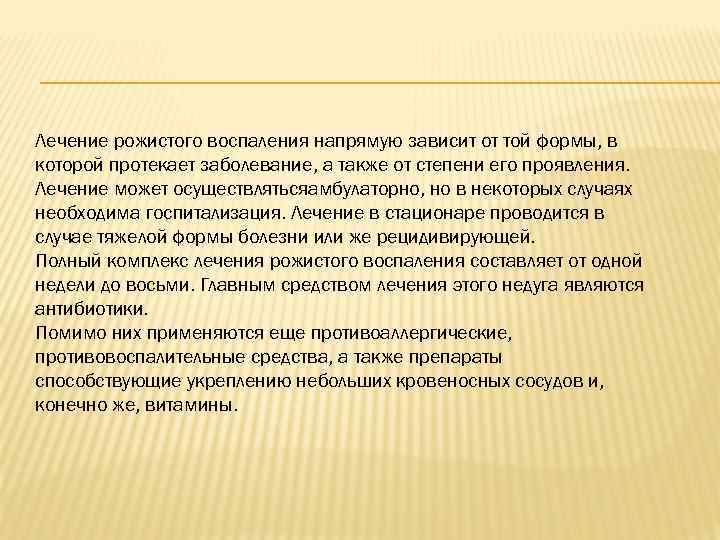 Лечение рожистого воспаления напрямую зависит от той формы, в которой протекает заболевание, а также от степени его проявления. Лечение может осуществлятьсяамбулаторно, но в некоторых случаях необходима госпитализация. Лечение в стационаре проводится в случае тяжелой формы болезни или же рецидивирующей.
Полный комплекс лечения рожистого воспаления составляет от одной недели до восьми. Главным средством лечения этого недуга являются антибиотики.
Помимо них применяются еще противоаллергические, противовоспалительные средства, а также препараты способствующие укреплению небольших кровеносных сосудов и, конечно же, витамины.